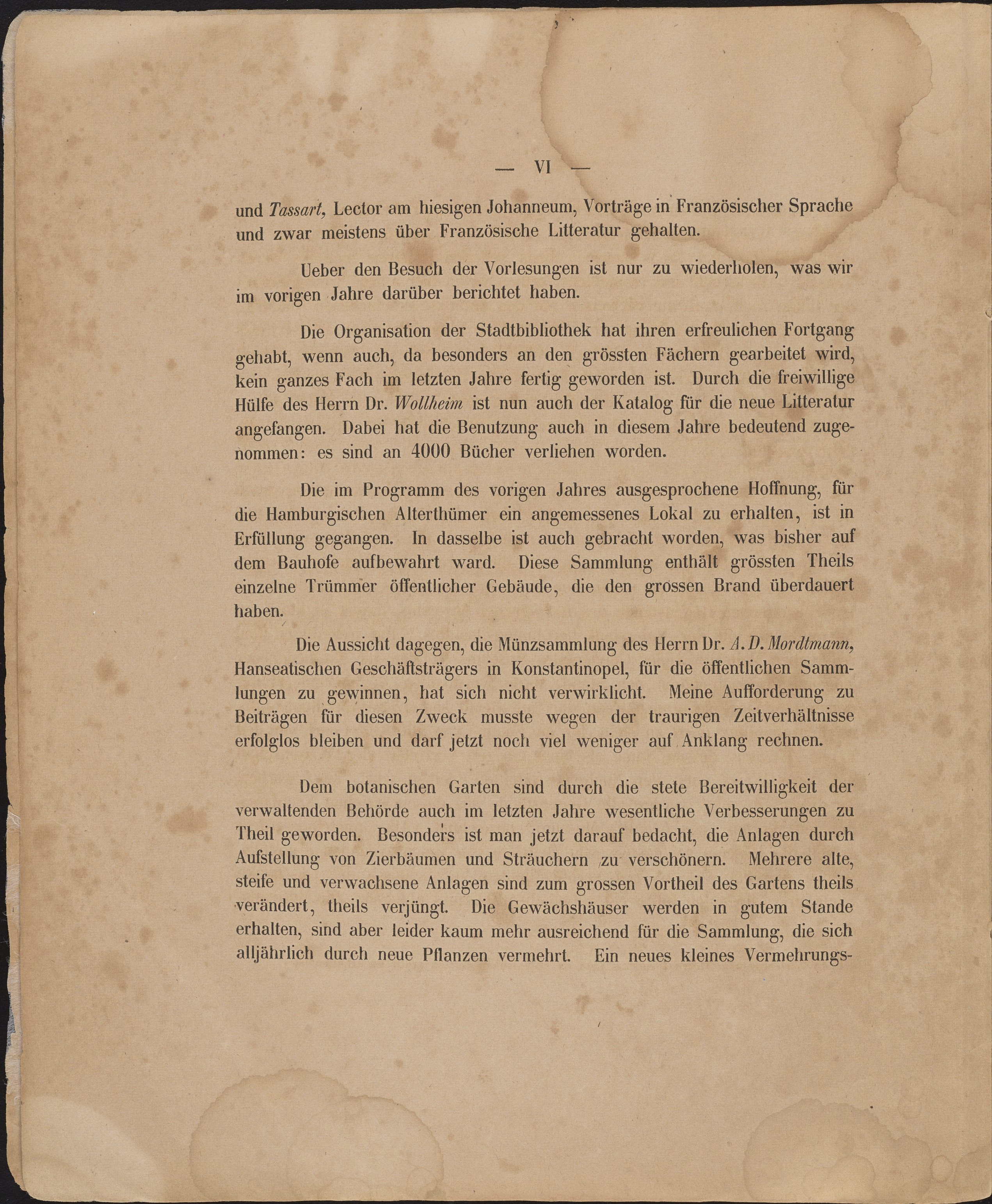 — VI —

und Tassart, Lector am hiesigen Johanneum, Vorträge in Französischer Sprache und zwar meistens über Französische Litteratur gehalten.

Ueber den Besuch der Vorlesungen ist nur zu wiederholen, was wir im vorigen Jahre darüber berichtet haben.

Die Organisation der Stadtbibliothek hat ihren erfreulichen Fortgang gehabt, wenn auch, da besonders an den grössten Fächern gearbeitet wird, kein ganzes Fach im letzten Jahre fertig geworden ist. Durch die freiwillige Hülfe des Herrn Dr. Wollheim ist nun auch der Katalog für die neue Litteratur angefangen. Dabei hat die Benutzung auch in diesem Jahre bedeutend zugenommen: es sind an 4000 Bücher verliehen worden.

Die im Programm des vorigen Jahres ausgesprochene Hoffnung, für die Hamburgischen Alterthümer ein angemessenes Lokal zu erhalten, ist in Erfüllung gegangen. In dasselbe ist auch gebracht worden, was bisher auf dem Bauhofe aufbewahrt ward. Diese Sammlung enthält grössten Theils einzelne Trümmer öffentlicher Gebäude, die den grossen Brand überdauert haben.

Die Aussicht dagegen, die Münzsammlung des Herrn Dr. A. D. Mordtmann, Hanseatischen Geschäftsträgers in Konstantinopel, für die öffentlichen Sammlungen zu gewinnen, hat sich nicht verwirklicht. Meine Aufforderung zu Beiträgen für diesen Zweck musste wegen der traurigen Zeitverhältnisse erfolglos bleiben und darf jetzt noch viel weniger auf Anklang rechnen.

Dem botanischen Garten sind durch die stete Bereitwilligkeit der verwaltenden Behörde auch im letzten Jahre wesentliche Verbesserungen zu Theil geworden. Besonders ist man jetzt darauf bedacht, die Anlagen durch Aufstellung von Zierbäumen und Sträuchern zu verschönern. Mehrere alte, steife und verwachsene Anlagen sind zum grossen Vortheil des Gartens theils verändert, theils verjüngt. Die Gewächshäuser werden in gutem Stande erhalten, sind aber leider kaum mehr ausreichend für die Sammlung, die sich alljährlich durch neue Pflanzen vermehrt. Ein neues kleines Vermehrungs-